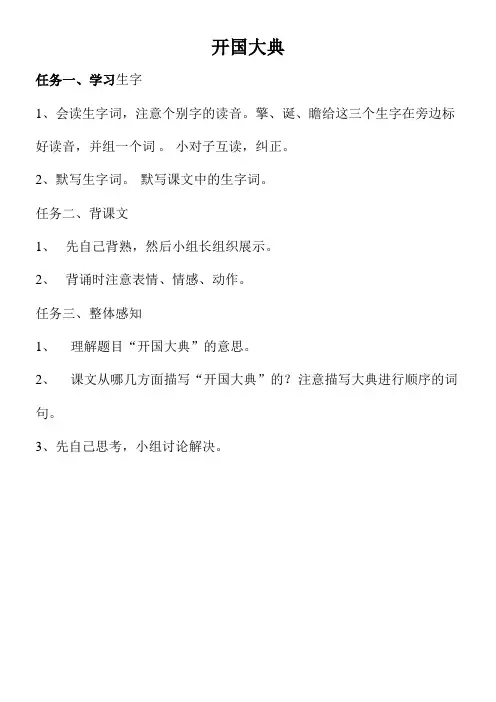 开国大典

任务一、学习生字

1、会读生字词，注意个别字的读音。擎、诞、瞻给这三个生字在旁边标好读音，并组一个词。 小对子互读，纠正。

2、默写生字词。 默写课文中的生字词。

任务二、背课文

1、 先自己背熟，然后小组长组织展示。

2、 背诵时注意表情、情感、动作。

任务三、整体感知

1、 理解题目“开国大典”的意思。

2、 课文从哪几方面描写“开国大典”的？注意描写大典进行顺序的词句。

3、先自己思考，小组讨论解决。